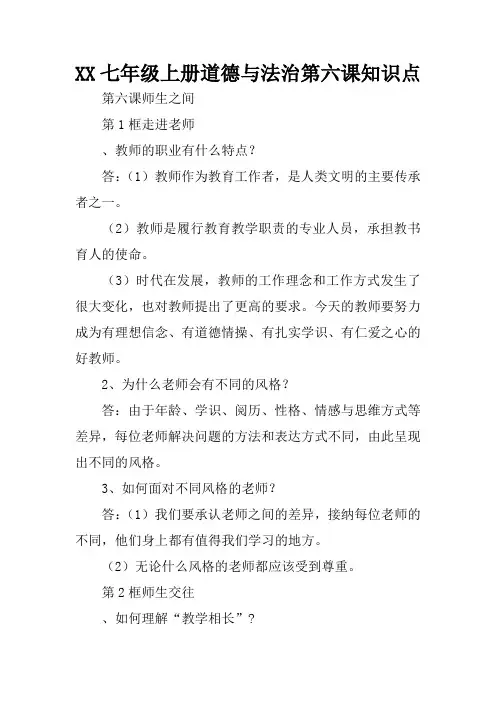 XX 七年级上册道德与法治第六课知识点

第六课师生之间

第 1 框走进老师

、教师的职业有什么特点？

答：（1）教师作为教育工作者，是人类文明的主要传承者之一。

（2）教师是履行教育教学职责的专业人员，承担教书育人的使命。

（3）时代在发展，教师的工作理念和工作方式发生了很大变化，也对教师提出了更高的要求。今天的教师要努力成为有理想信念、有道德情操、有扎实学识、有仁爱之心的好教师。

2、为什么老师会有不同的风格？

答：由于年龄、学识、阅历、性格、情感与思维方式等差异，每位老师解决问题的方法和表达方式不同，由此呈现出不同的风格。

3、如何面对不同风格的老师？

答：（1）我们要承认老师之间的差异，接纳每位老师的不同，他们身上都有值得我们学习的地方。

（2）无论什么风格的老师都应该受到尊重。

第 2 框师生交往

、如何理解“教学相长”？